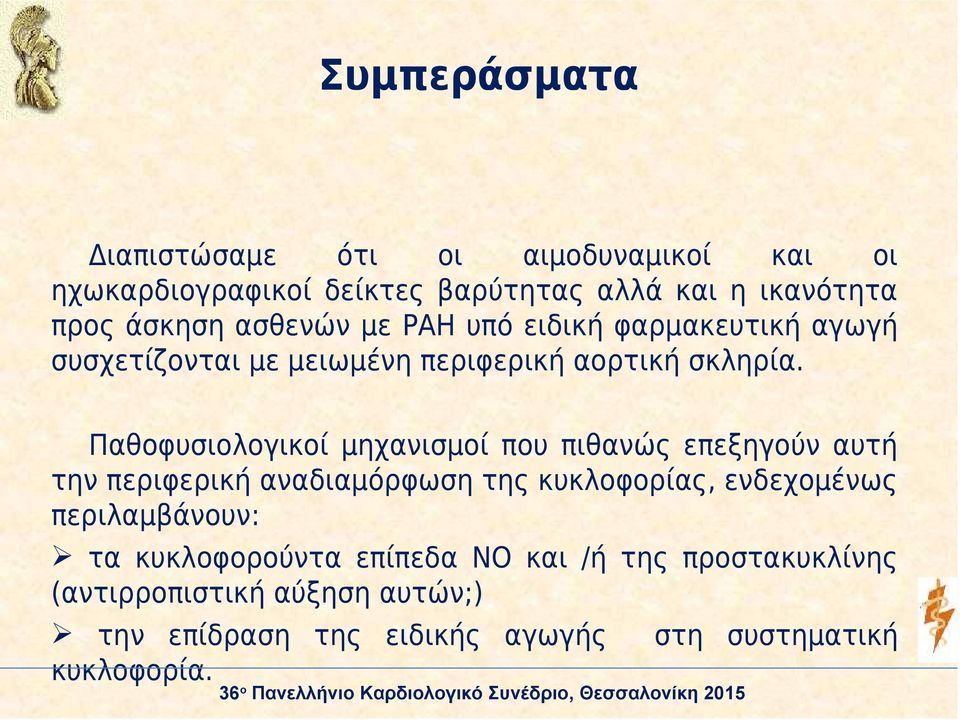 Συμπεράσματα

Διαπιστώσαμε ότι οι αιμοδυναμικοί και οι ηχωκαρδιογραφικοί δείκτες βαρύτητας αλλά και η ικανότητα προς άσκηση ασθενών με PAH υπό ειδική φαρμακευτική αγωγή συσχετίζονται με μειωμένη περιφερική αορτική σκληρία.

Παθοφυσιολογικοί μηχανισμοί που πιθανώς επεξηγούν αυτή την περιφερική αναδιαμόρφωση της κυκλοφορίας, ενδεχομένως περιλαμβάνουν:

➢ τα κυκλοφορούντα επίπεδα NO και /ή της προστακυκλίνης (αντιρροπιστική αύξηση αυτών;)

➢ την επίδραση της ειδικής αγωγής στη συστηματική κυκλοφορία.

36ο Πανελλήνιο Καρδιολογικό Συνέδριο, Θεσσαλονίκη 2015